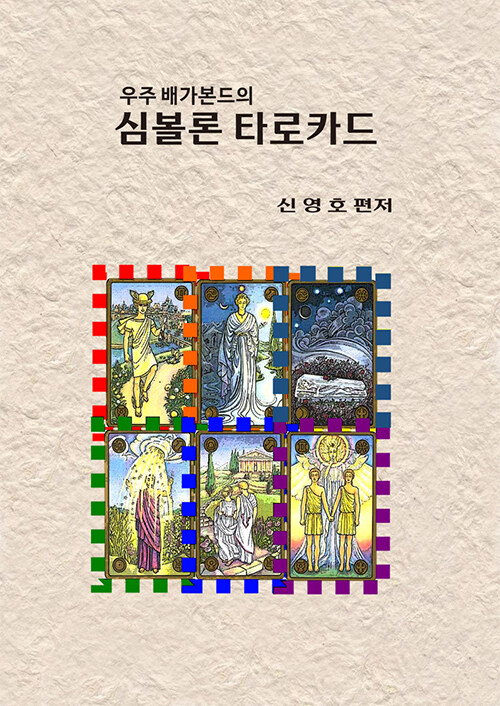 우주 배가본드의
심볼론 타로카드

신 영 호 편저